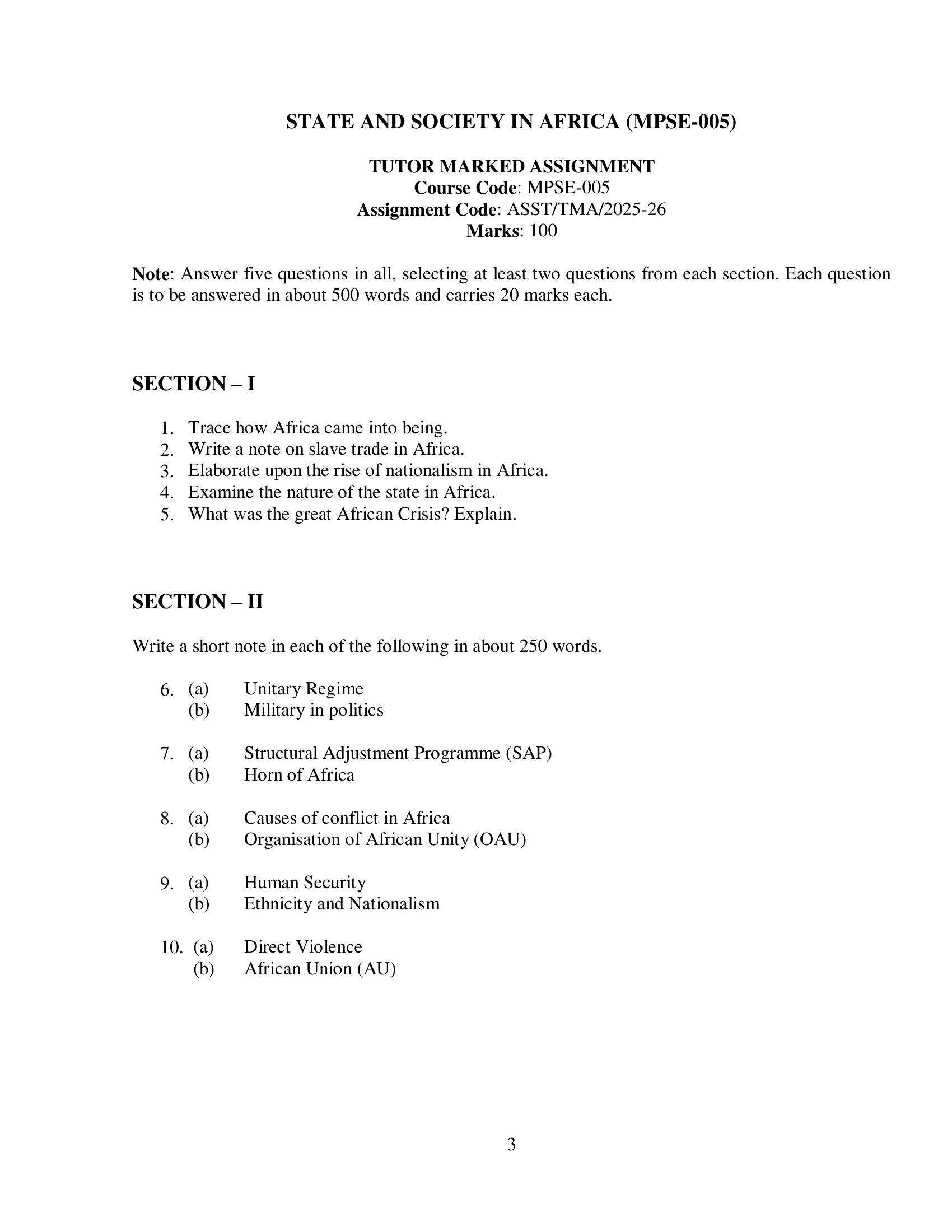 STATE AND SOCIETY IN AFRICA (MPSE-005)

TUTOR MARKED ASSIGNMENT
Course Code: MPSE-005
Assignment Code: ASST/TMA/2025-26
Marks: 100

Note: Answer five questions in all, selecting at least two questions from each section. Each question is to be answered in about 500 words and carries 20 marks each.

SECTION – I

1. Trace how Africa came into being.
2. Write a note on slave trade in Africa.
3. Elaborate upon the rise of nationalism in Africa.
4. Examine the nature of the state in Africa.
5. What was the great African Crisis? Explain.

SECTION – II

Write a short note in each of the following in about 250 words.

6. (a) Unitary Regime
(b) Military in politics

7. (a) Structural Adjustment Programme (SAP)
(b) Horn of Africa

8. (a) Causes of conflict in Africa
(b) Organisation of African Unity (OAU)

9. (a) Human Security
(b) Ethnicity and Nationalism

10. (a) Direct Violence
(b) African Union (AU)

3